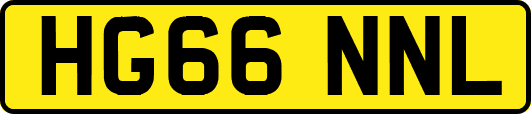 HG66 NNL